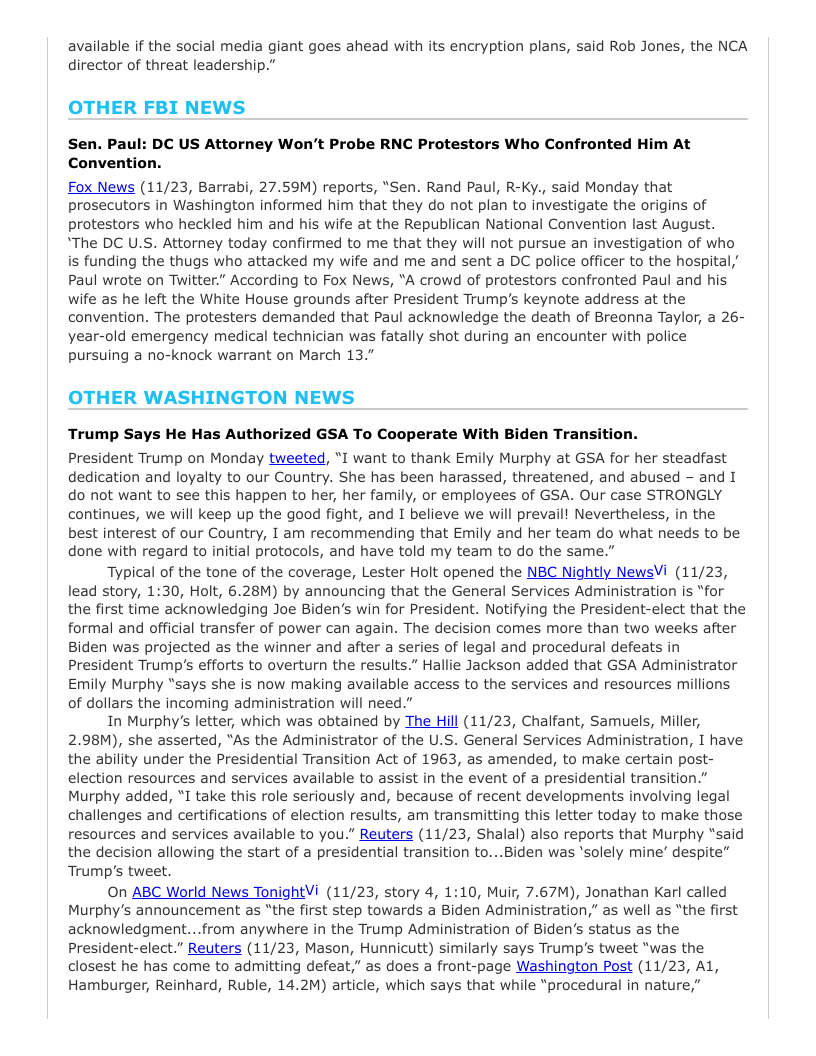 available if the social media giant goes ahead with its encryption plans, said Rob Jones, the NCA director of threat leadership."

OTHER FBI NEWS

Sen. Paul: DC US Attorney Won't Probe RNC Protestors Who Confronted Him At Convention.

Fox News (11/23, Barrabi, 27.59M) reports, "Sen. Rand Paul, R-Ky., said Monday that prosecutors in Washington informed him that they do not plan to investigate the origins of protestors who heckled him and his wife at the Republican National Convention last August. 'The DC U.S. Attorney today confirmed to me that they will not pursue an investigation of who is funding the thugs who attacked my wife and me and sent a DC police officer to the hospital,' Paul wrote on Twitter." According to Fox News, "A crowd of protestors confronted Paul and his wife as he left the White House grounds after President Trump's keynote address at the convention. The protesters demanded that Paul acknowledge the death of Breonna Taylor, a 26-year-old emergency medical technician was fatally shot during an encounter with police pursuing a no-knock warrant on March 13."

OTHER WASHINGTON NEWS

Trump Says He Has Authorized GSA To Cooperate With Biden Transition.

President Trump on Monday tweeted, "I want to thank Emily Murphy at GSA for her steadfast dedication and loyalty to our Country. She has been harassed, threatened, and abused – and I do not want to see this happen to her, her family, or employees of GSA. Our case STRONGLY continues, we will keep up the good fight, and I believe we will prevail! Nevertheless, in the best interest of our Country, I am recommending that Emily and her team do what needs to be done with regard to initial protocols, and have told my team to do the same."

Typical of the tone of the coverage, Lester Holt opened the NBC Nightly NewsVi (11/23, lead story, 1:30, Holt, 6.28M) by announcing that the General Services Administration is "for the first time acknowledging Joe Biden's win for President. Notifying the President-elect that the formal and official transfer of power can again. The decision comes more than two weeks after Biden was projected as the winner and after a series of legal and procedural defeats in President Trump's efforts to overturn the results." Hallie Jackson added that GSA Administrator Emily Murphy "says she is now making available access to the services and resources millions of dollars the incoming administration will need."

In Murphy's letter, which was obtained by The Hill (11/23, Chalfant, Samuels, Miller, 2.98M), she asserted, "As the Administrator of the U.S. General Services Administration, I have the ability under the Presidential Transition Act of 1963, as amended, to make certain post-election resources and services available to assist in the event of a presidential transition." Murphy added, "I take this role seriously and, because of recent developments involving legal challenges and certifications of election results, am transmitting this letter today to make those resources and services available to you." Reuters (11/23, Shalal) also reports that Murphy "said the decision allowing the start of a presidential transition to...Biden was 'solely mine' despite" Trump's tweet.

On ABC World News TonightVi (11/23, story 4, 1:10, Muir, 7.67M), Jonathan Karl called Murphy's announcement as "the first step towards a Biden Administration," as well as "the first acknowledgment...from anywhere in the Trump Administration of Biden's status as the President-elect." Reuters (11/23, Mason, Hunnicutt) similarly says Trump's tweet "was the closest he has come to admitting defeat," as does a front-page Washington Post (11/23, A1, Hamburger, Reinhard, Ruble, 14.2M) article, which says that while "procedural in nature,"